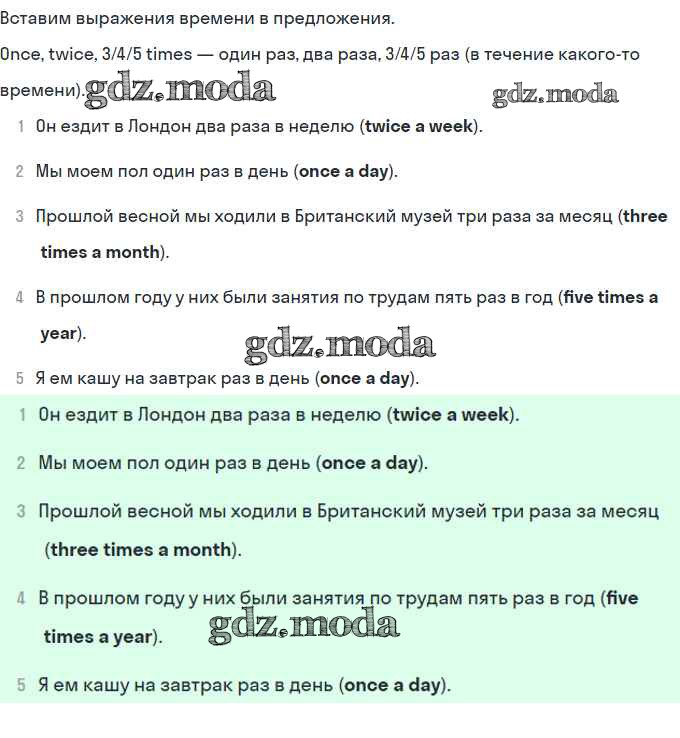 Вставим выражения времени в предложения.

Once, twice, 3/4/5 times — один раз, два раза, 3/4/5 раз (в течение какого-то времени). gdz.moda gdz.moda

1 Он ездит в Лондон два раза в неделю (twice a week).

2 Мы моем пол один раз в день (once a day).

3 Прошлой весной мы ходили в Британский музей три раза за месяц (three times a month).

4 В прошлом году у них были занятия по трудам пять раз в год (five times a year). gdz.moda

5 Я ем кашу на завтрак раз в день (once a day).

1 Он ездит в Лондон два раза в неделю (twice a week).

2 Мы моем пол один раз в день (once a day).

3 Прошлой весной мы ходили в Британский музей три раза за месяц (three times a month).

4 В прошлом году у них были занятия по трудам пять раз в год (five times a year). gdz.moda

5 Я ем кашу на завтрак раз в день (once a day).